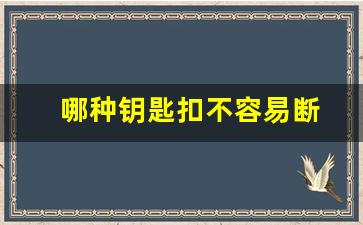 哪种钥匙扣不容易断